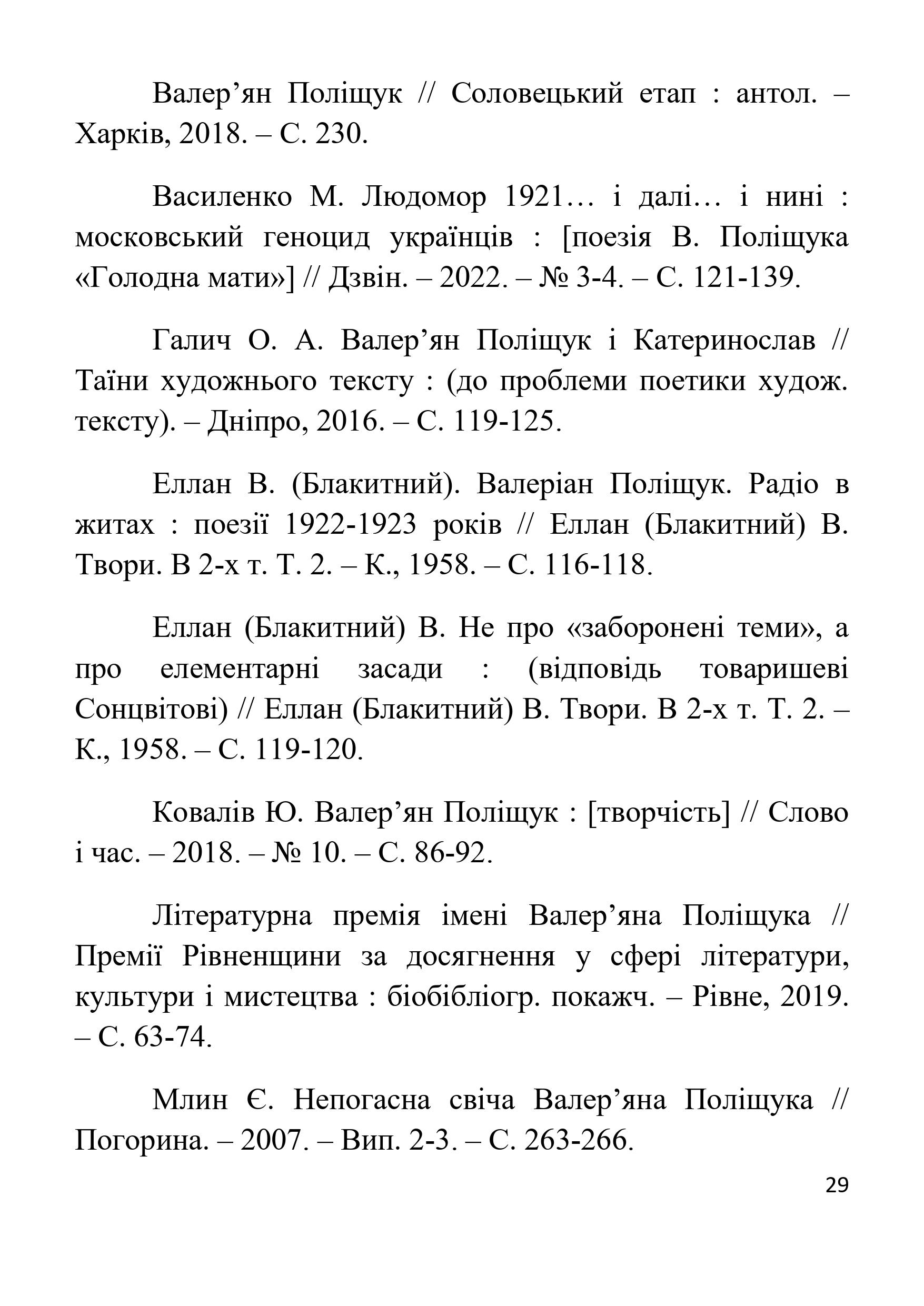 Валер’ян Поліщук // Соловецький етап : антол. – Харків, 2018. – С. 230.

Василенко М. Людомор 1921… і далі… і нині : московський геноцид українців : [поезія В. Поліщука «Голодна мати»] // Дзвін. – 2022. – № 3-4. – С. 121-139.

Галич О. А. Валер’ян Поліщук і Катеринослав // Таїни художнього тексту : (до проблеми поетики худож. тексту). – Дніпро, 2016. – С. 119-125.

Еллан В. (Блакитний). Валеріан Поліщук. Радіо в житах : поезії 1922-1923 років // Еллан (Блакитний) В. Твори. В 2-х т. Т. 2. – К., 1958. – С. 116-118.

Еллан (Блакитний) В. Не про «заборонені теми», а про елементарні засади : (відповідь товаришеві Сонцвітові) // Еллан (Блакитний) В. Твори. В 2-х т. Т. 2. – К., 1958. – С. 119-120.

Ковалів Ю. Валер’ян Поліщук : [творчість] // Слово і час. – 2018. – № 10. – С. 86-92.

Літературна премія імені Валер’яна Поліщука // Премії Рівненщини за досягнення у сфері літератури, культури і мистецтва : біобібліогр. покажч. – Рівне, 2019. – С. 63-74.

Млин Є. Непогасна свіча Валер’яна Поліщука // Погорина. – 2007. – Вип. 2-3. – С. 263-266.

29